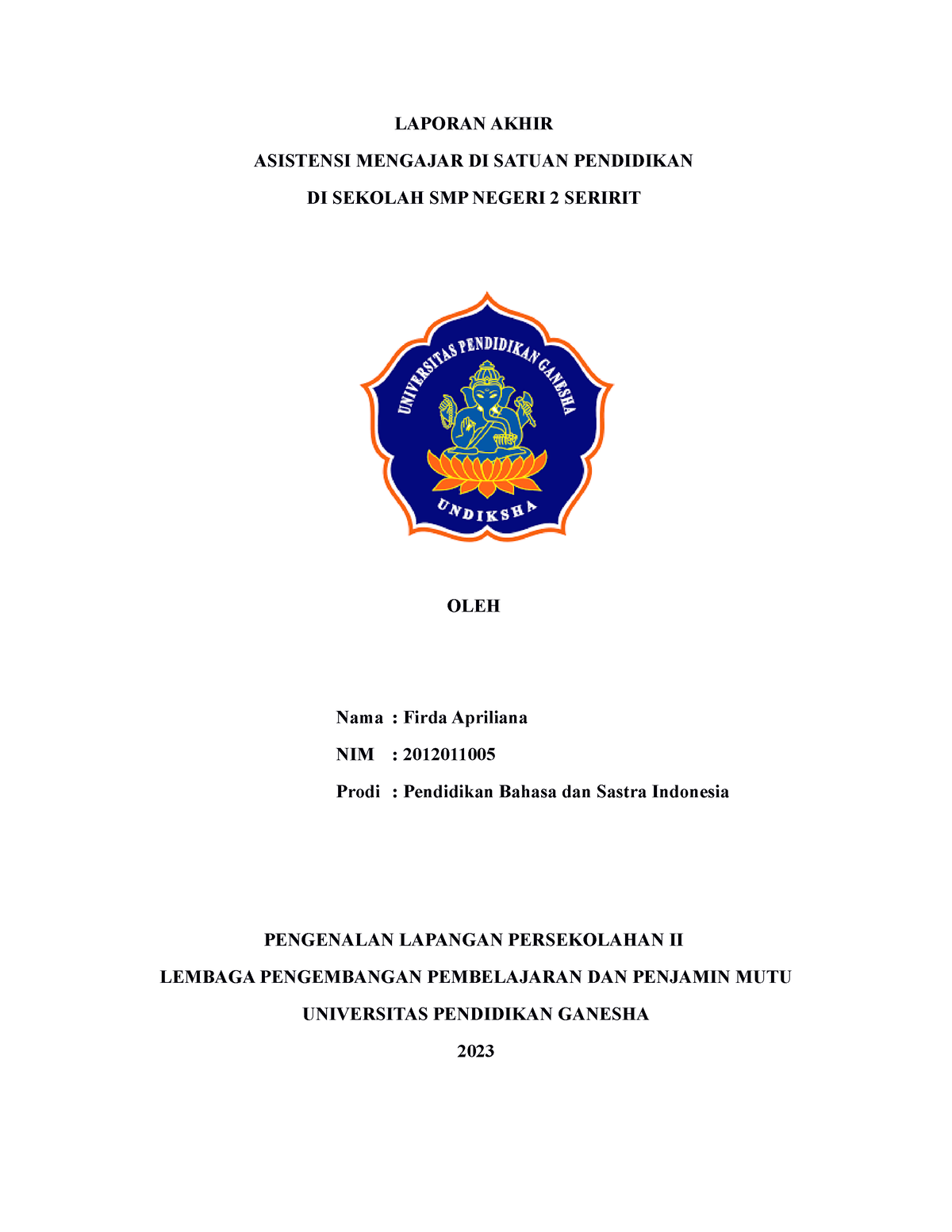 LAPORAN AKHIR

ASISTENSI MENGAJAR DI SATUAN PENDIDIKAN

DI SEKOLAH SMP NEGERI 2 SERIRIT

UNIVERSITAS PENDIDIKAN GANESHA

UNDIKSHA

OLEH

Nama : Firda Apriliana

NIM : 2012011005

Prodi : Pendidikan Bahasa dan Sastra Indonesia

PENGENALAN LAPANGAN PERSEKOLAHAN II

LEMBAGA PENGEMBANGAN PEMBELAJARAN DAN PENJAMIN MUTU

UNIVERSITAS PENDIDIKAN GANESHA

2023